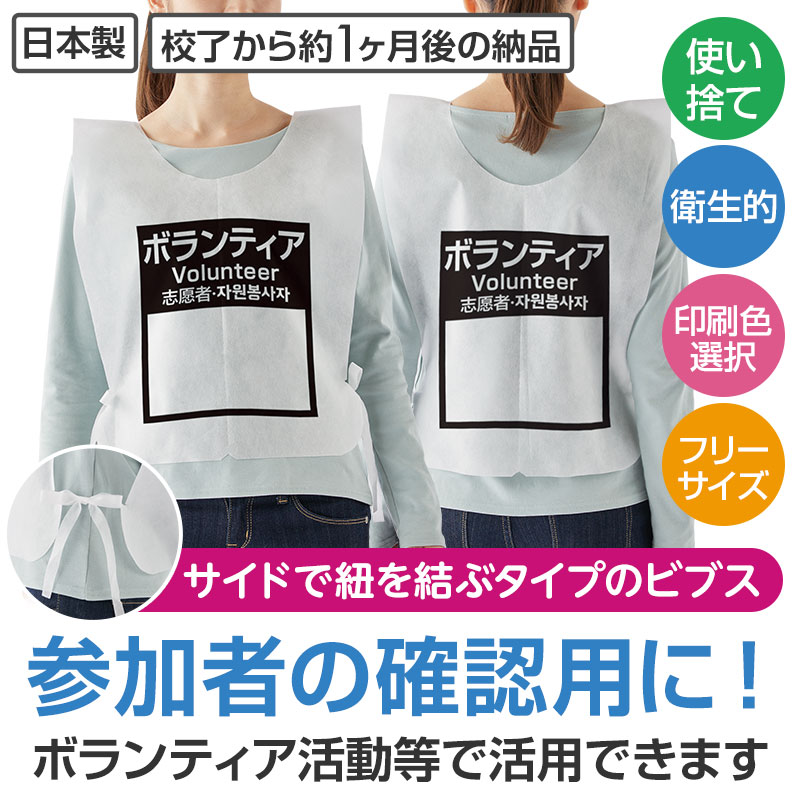 日本製

校了から約1ヶ月後の納品

使い捨て

衛生的

印刷色選択

フリーサイズ

ボランティア
Volunteer
志愿者·자원봉사자

ボランティア
Volunteer
志愿者·자원봉사자

サイドで紐を結ぶタイプのビブス

参加者の確認用に！

ボランティア活動等で活用できます